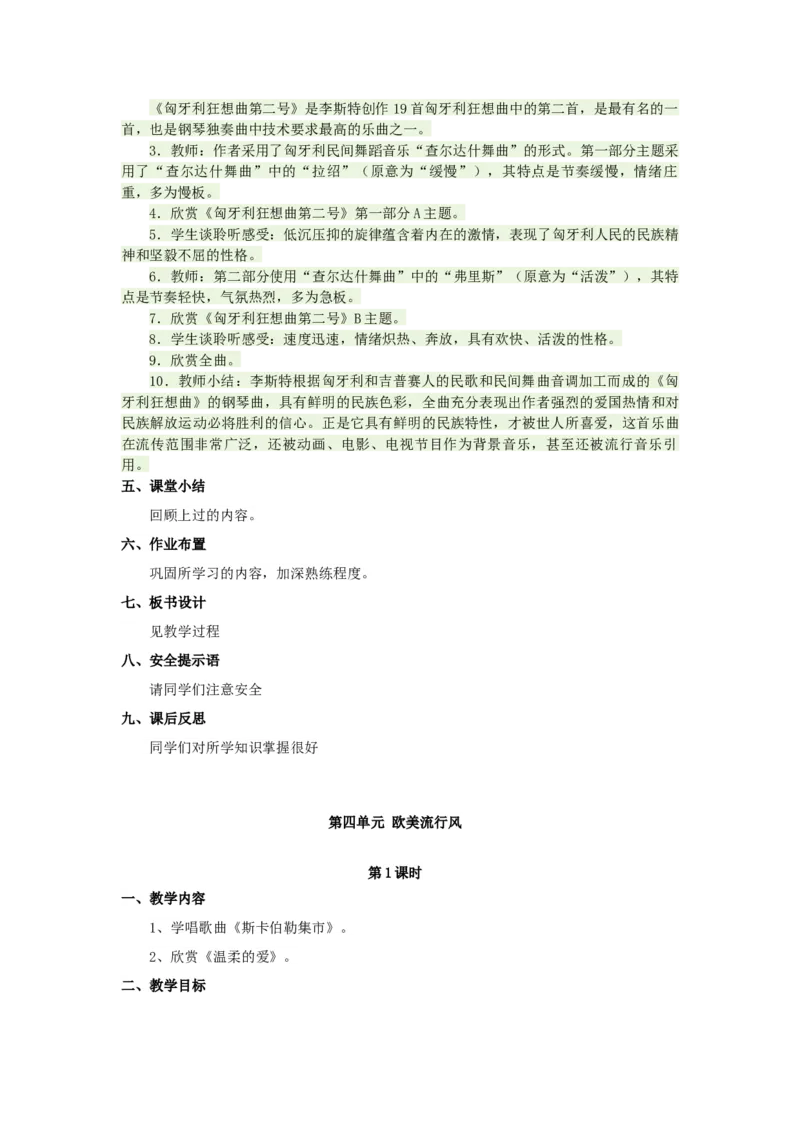 《匈牙利狂想曲第二号》是李斯特创作 19 首匈牙利狂想曲中的第二首，是最有名的一首，也是钢琴独奏曲中技术要求最高的乐曲之一。

3．教师：作者采用了匈牙利民间舞蹈音乐“查尔达什舞曲”的形式。第一部分主题采用了“查尔达什舞曲”中的“拉绍”（原意为“缓慢”），其特点是节奏缓慢，情绪庄重，多为慢板。

4．欣赏《匈牙利狂想曲第二号》第一部分 A 主题。

5．学生谈聆听感受：低沉压抑的旋律蕴含着内在的激情，表现了匈牙利人民的民族精神和坚毅不屈的性格。

6．教师：第二部分使用“查尔达什舞曲”中的“弗里斯”（原意为“活泼”），其特点是节奏轻快，气氛热烈，多为急板。

7．欣赏《匈牙利狂想曲第二号》B 主题。

8．学生谈聆听感受：速度迅速，情绪炽热、奔放，具有欢快、活泼的性格。

9．欣赏全曲。

10．教师小结：李斯特根据匈牙利和吉普赛人的民歌和民间舞曲音调加工而成的《匈牙利狂想曲》的钢琴曲，具有鲜明的民族色彩，全曲充分表现出作者强烈的爱国热情和对民族解放运动必将胜利的信心。正是它具有鲜明的民族特性，才被世人所喜爱，这首乐曲在流传范围非常广泛，还被动画、电影、电视节目作为背景音乐，甚至还被流行音乐引用。

五、课堂小结

回顾上过的内容。

六、作业布置

巩固所学习的内容，加深熟练程度。

七、板书设计

见教学过程

八、安全提示语

请同学们注意安全

九、课后反思

同学们对所学知识掌握很好

第四单元 欧美流行风

第 1 课时

一、教学内容

1、学唱歌曲《斯卡伯勒集市》。

2、欣赏《温柔的爱》。

二、教学目标